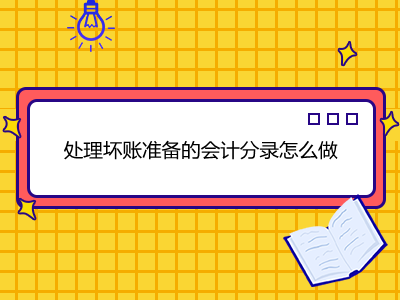 处理坏账准备的会计分录怎么做